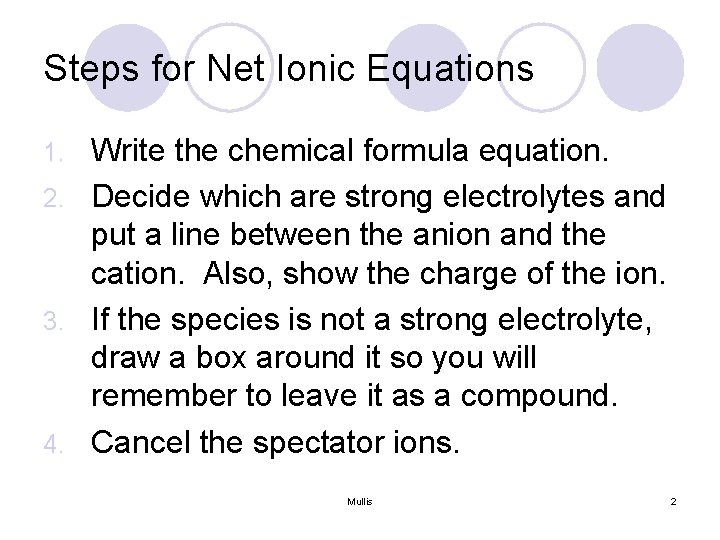 Steps for Net Ionic Equations

1. Write the chemical formula equation.
2. Decide which are strong electrolytes and put a line between the anion and the cation. Also, show the charge of the ion.
3. If the species is not a strong electrolyte, draw a box around it so you will remember to leave it as a compound.
4. Cancel the spectator ions.

Mullis

2